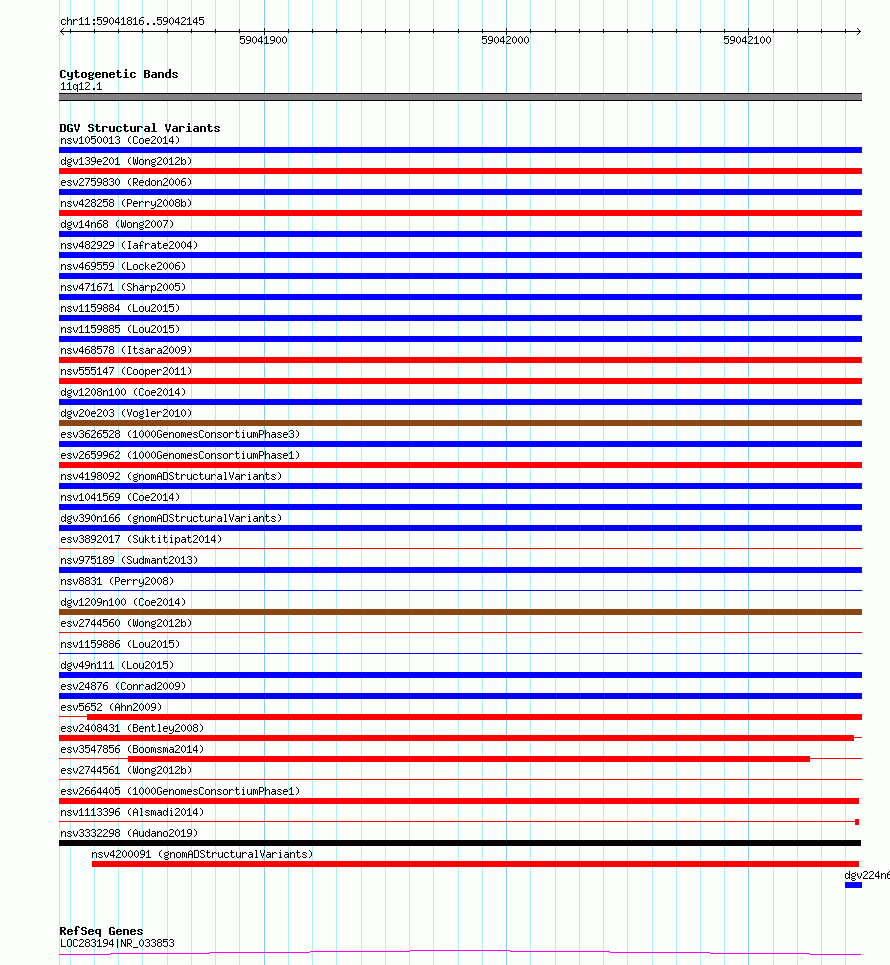 chr11:59041816..59042145

59041900

59042000

59042100

Cytogenetic Bands
11q12.1

DGV Structural Variants
nsv1050013 (Coe2014)
dgv139e201 (Wong2012b)
esv2759830 (Redon2006)
nsv428258 (Perry2008b)
dgv14n68 (Wong2007)
nsv482929 (Iafrate2004)
nsv469559 (Locke2006)
nsv471671 (Sharp2005)
nsv1159884 (Lou2015)
nsv1159885 (Lou2015)
nsv468578 (Itsara2009)
nsv555147 (Cooper2011)
dgv1208n100 (Coe2014)
dgv20e203 (Vogler2010)
esv3626528 (1000GenomesConsortiumPhase3)
esv2659962 (1000GenomesConsortiumPhase1)
nsv4198092 (gnomADStructuralVariants)
nsv1041569 (Coe2014)
dgv390n166 (gnomADStructuralVariants)
esv3892017 (Suktitipat2014)
nsv975189 (Sudmant2013)
nsv8831 (Perry2008)
dgv1209n100 (Coe2014)
esv2744560 (Wong2012b)
nsv1159886 (Lou2015)
dgv49n111 (Lou2015)
esv24876 (Conrad2009)
esv5652 (Ahn2009)
esv2408431 (Bentley2008)
esv3547856 (Boomsma2014)
esv2744561 (Wong2012b)
esv2664405 (1000GenomesConsortiumPhase1)
nsv1113396 (Alsmadi2014)
nsv3332298 (Audano2019)
nsv4200091 (gnomADStructuralVariants)
dgv224n6

RefSeq Genes
LOC283194|NR_033853